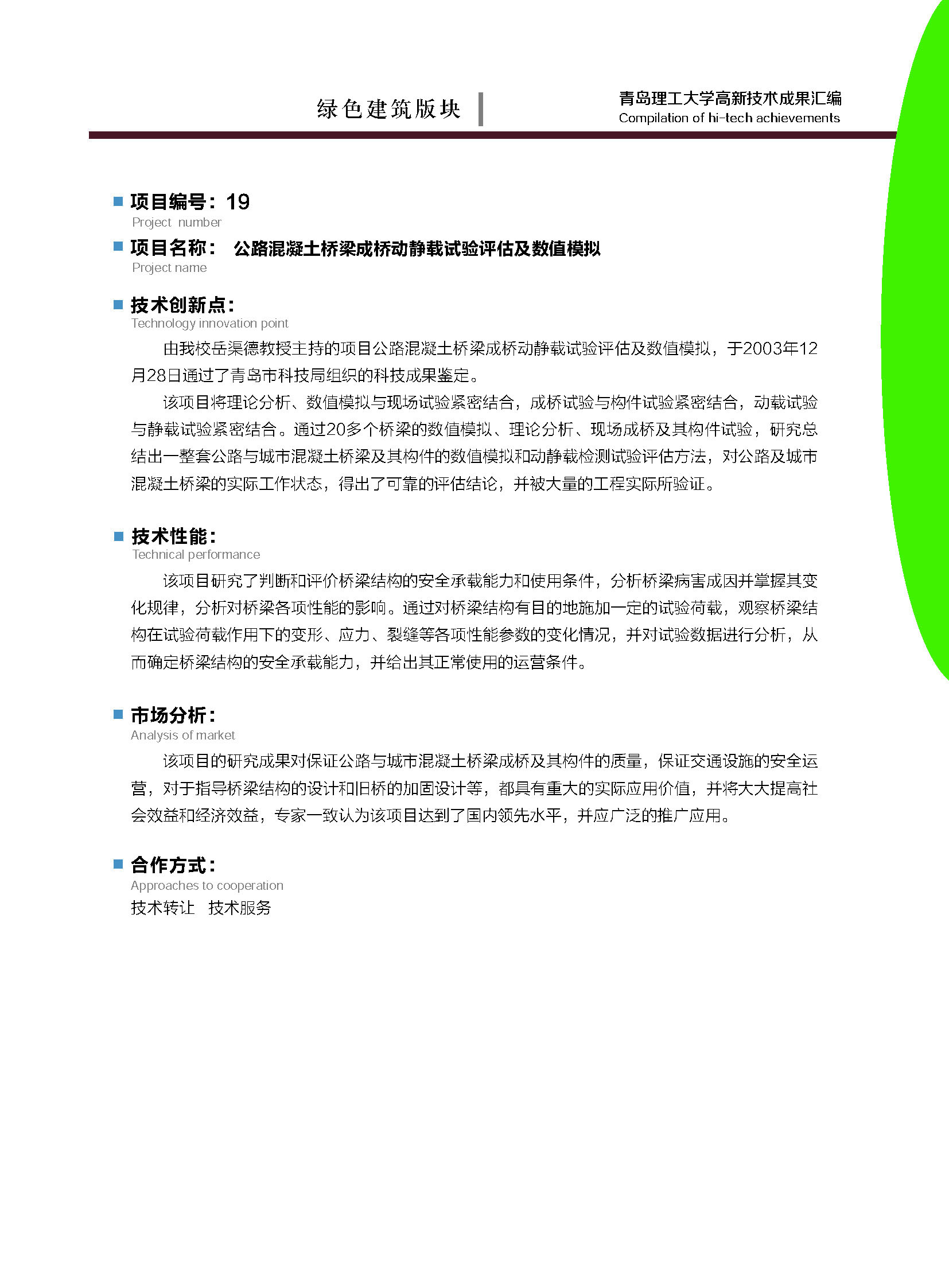 绿色建筑版块

青岛理工大学高新技术成果汇编
Compilation of hi-tech achievements

项目编号：19
Project number

项目名称： 公路混凝土桥梁成桥动静载试验评估及数值模拟
Project name

技术创新点：
Technology innovation point

由我校岳渠德教授主持的项目公路混凝土桥梁成桥动静载试验评估及数值模拟，于2003年12月28日通过了青岛市科技局组织的科技成果鉴定。

该项目将理论分析、数值模拟与现场试验紧密结合，成桥试验与构件试验紧密结合，动载试验与静载试验紧密结合。通过20多个桥梁的数值模拟、理论分析、现场成桥及其构件试验，研究总结出一整套公路与城市混凝土桥梁及其构件的数值模拟和动静载检测试验评估方法，对公路及城市混凝土桥梁的实际工作状态，得出了可靠的评估结论，并被大量的工程实际所验证。

技术性能：
Technical performance

该项目研究了判断和评价桥梁结构的安全承载能力和使用条件，分析桥梁病害成因并掌握其变化规律，分析对桥梁各项性能的影响。通过对桥梁结构有目的地施加一定的试验荷载，观察桥梁结构在试验荷载作用下的变形、应力、裂缝等各项性能参数的变化情况，并对试验数据进行分析，从而确定桥梁结构的安全承载能力，并给出其正常使用的运营条件。

市场分析：
Analysis of market

该项目的研究成果对保证公路与城市混凝土桥梁成桥及其构件的质量，保证交通设施的安全运营，对于指导桥梁结构的设计和旧桥的加固设计等，都具有重大的实际应用价值，并将大大提高社会效益和经济效益，专家一致认为该项目达到了国内领先水平，并应广泛的推广应用。

合作方式：
Approaches to cooperation

技术转让　技术服务